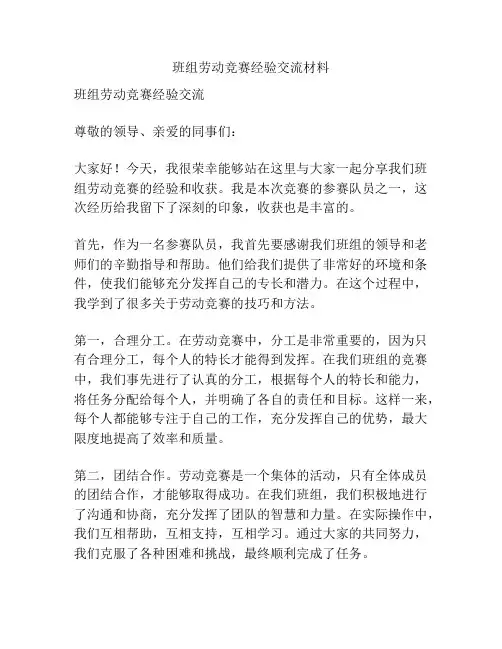 班组劳动竞赛经验交流材料

班组劳动竞赛经验交流

尊敬的领导、亲爱的同事们：

大家好！今天，我很荣幸能够站在这里与大家一起分享我们班组劳动竞赛的经验和收获。我是本次竞赛的参赛队员之一，这次经历给我留下了深刻的印象，收获也是丰富的。

首先，作为一名参赛队员，我首先要感谢我们班组的领导和老师们的辛勤指导和帮助。他们给我们提供了非常好的环境和条件，使我们能够充分发挥自己的专长和潜力。在这个过程中，我学到了很多关于劳动竞赛的技巧和方法。

第一，合理分工。在劳动竞赛中，分工是非常重要的，因为只有合理分工，每个人的特长才能得到发挥。在我们班组的竞赛中，我们事先进行了认真的分工，根据每个人的特长和能力，将任务分配给每个人，并明确了各自的责任和目标。这样一来，每个人都能够专注于自己的工作，充分发挥自己的优势，最大限度地提高了效率和质量。

第二，团结合作。劳动竞赛是一个集体的活动，只有全体成员的团结合作，才能够取得成功。在我们班组，我们积极地进行了沟通和协商，充分发挥了团队的智慧和力量。在实际操作中，我们互相帮助，互相支持，互相学习。通过大家的共同努力，我们克服了各种困难和挑战，最终顺利完成了任务。